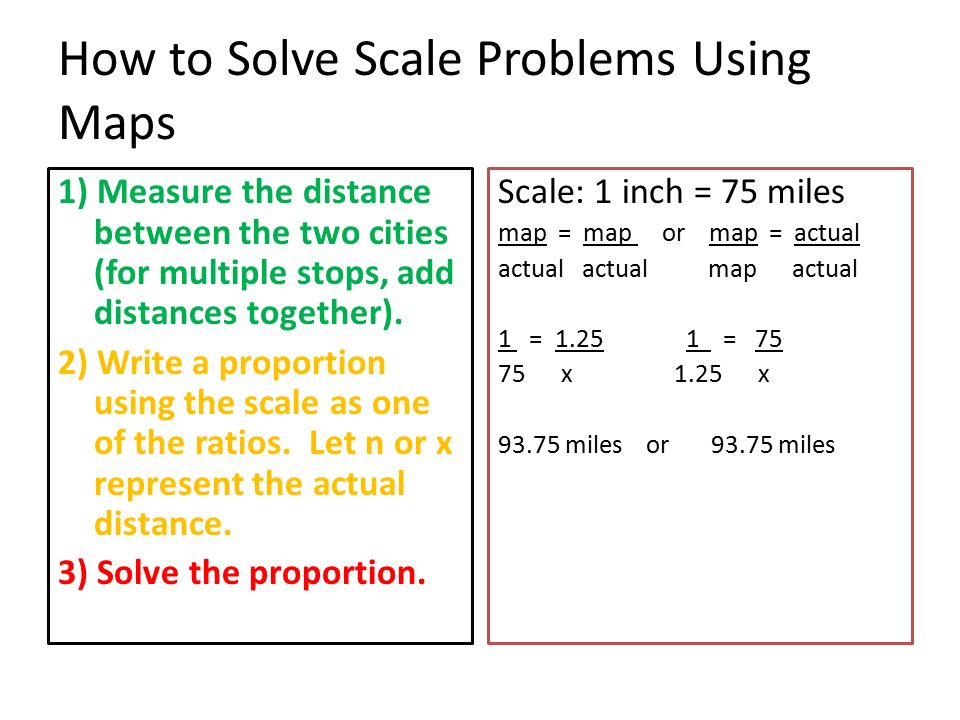 How to Solve Scale Problems Using Maps

1) Measure the distance between the two cities (for multiple stops, add distances together).

2) Write a proportion using the scale as one of the ratios. Let n or x represent the actual distance.

3) Solve the proportion.

Scale: 1 inch = 75 miles

$\frac{map}{actual} = \frac{map}{actual}$ or $\frac{map}{map} = \frac{actual}{actual}$

$\frac{1}{75} = \frac{1.25}{x}$ $\frac{1}{1.25} = \frac{75}{x}$

93.75 miles or 93.75 miles